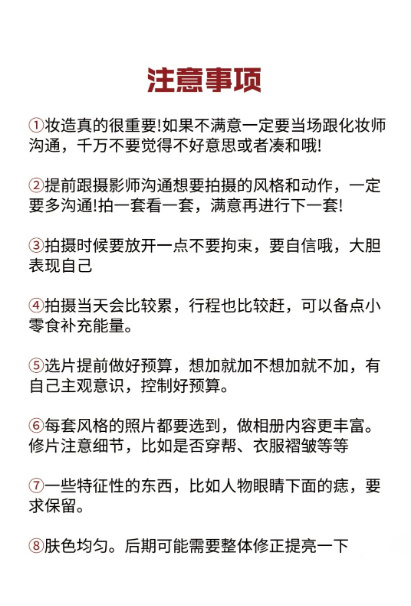 注意事项

①妆造真的很重要!如果不满意一定要当场跟化妆师沟通，千万不要觉得不好意思或者凑和哦!

②提前跟摄影师沟通想要拍摄的风格和动作，一定要多沟通!拍一套看一套，满意再进行下一套!

③拍摄时候要放开一点不要拘束，要自信哦，大胆表现自己

④拍摄当天会比较累，行程也比较赶，可以备点小零食补充能量。

⑤选片提前做好预算，想加就加不想加就不加，有自己主观意识，控制好预算。

⑥每套风格的照片都要选到，做相册内容更丰富。修片注意细节，比如是否穿帮、衣服褶皱等等

⑦一些特征性的东西，比如人物眼睛下面的痣，要求保留。

⑧肤色均匀。后期可能需要整体修正提亮一下